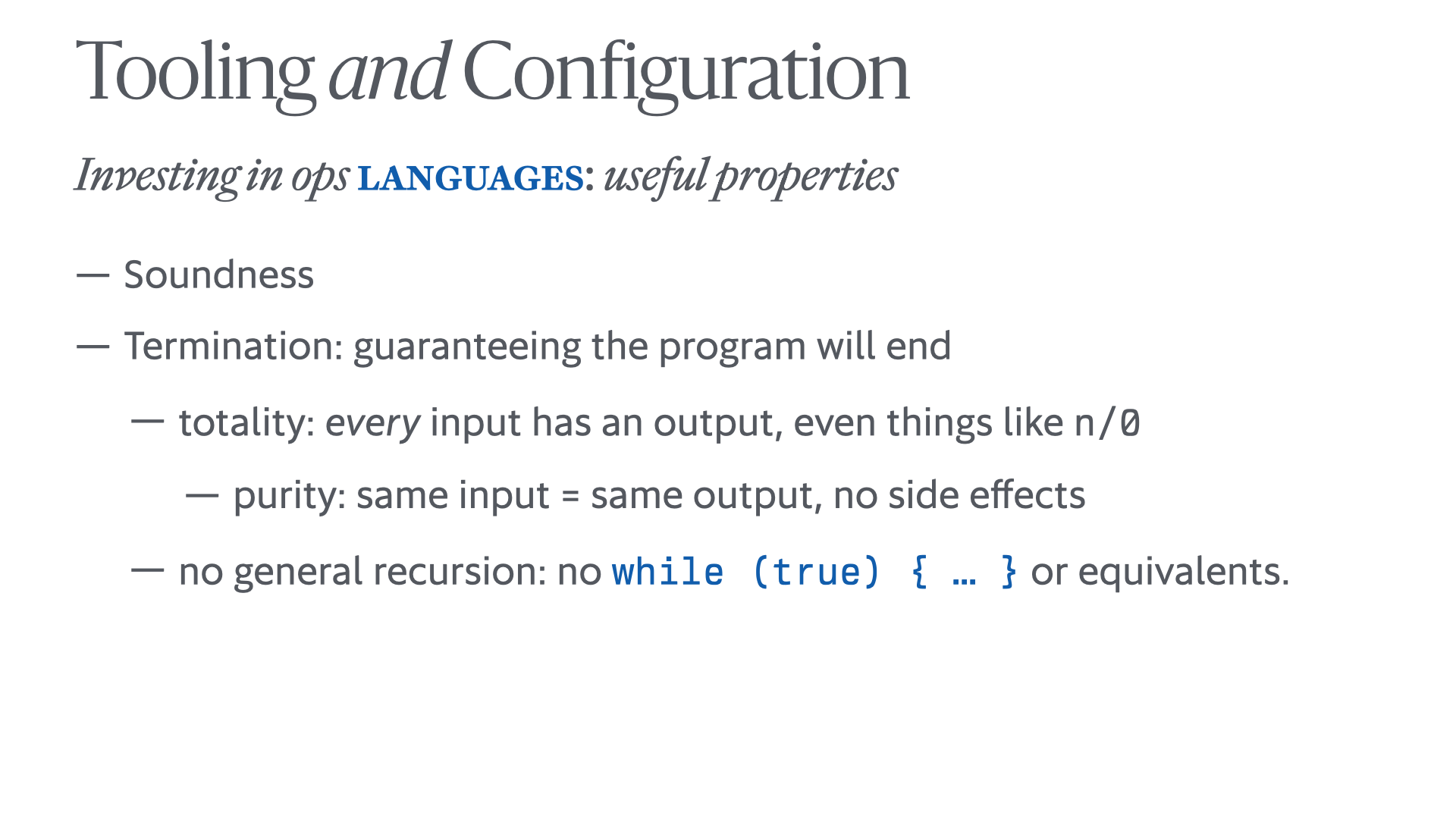 Tooling and Configuration

Investing in ops LANGUAGES: useful properties

— Soundness

— Termination: guaranteeing the program will end

— totality: every input has an output, even things like n/0

— purity: same input = same output, no side effects

— no general recursion: no while (true) { … } or equivalents.